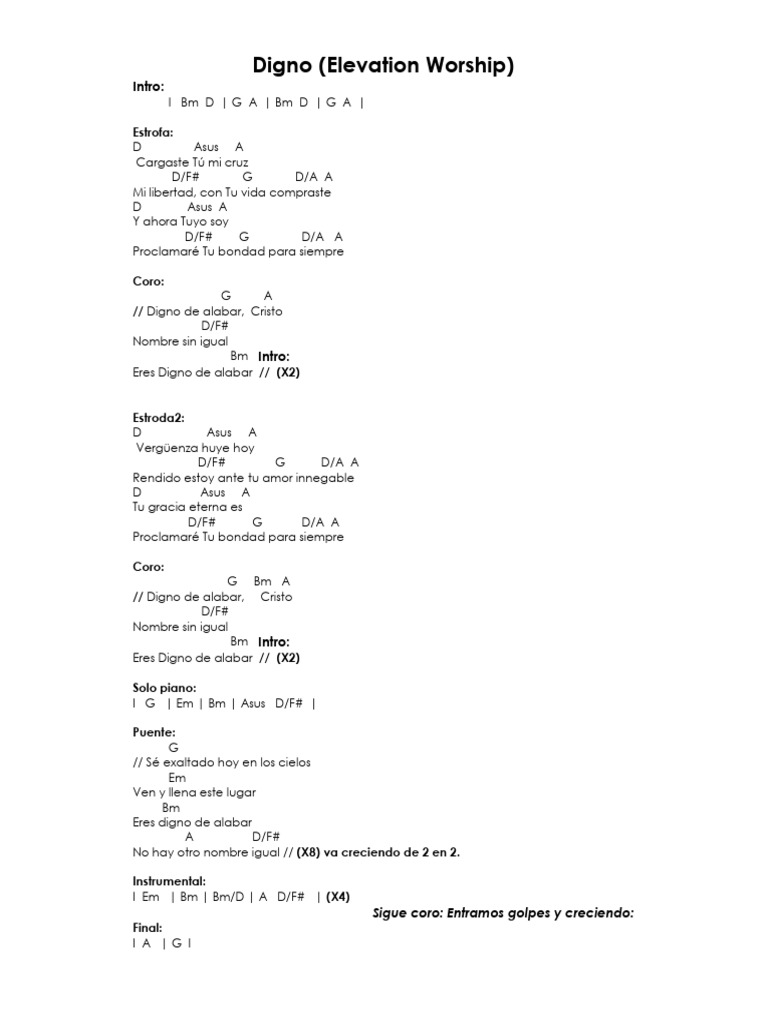 Digno (Elevation Worship)

Intro:
I Bm D | G A | Bm D | G A |

Estrofa:
D Asus A
Cargaste Tú mi cruz
D/F# G D/A A
Mi libertad, con Tu vida compraste
D Asus A
Y ahora Tuyo soy
D/F# G D/A A
Proclamaré Tu bondad para siempre

Coro:
G A
// Digno de alabar, Cristo
D/F#
Nombre sin igual
Bm Intro:
Eres Digno de alabar // (X2)

Estroda2:
D Asus A
Vergüenza huye hoy
D/F# G D/A A
Rendido estoy ante tu amor innegable
D Asus A
Tu gracia eterna es
D/F# G D/A A
Proclamaré Tu bondad para siempre

Coro:
G Bm A
// Digno de alabar, Cristo
D/F#
Nombre sin igual
Bm Intro:
Eres Digno de alabar // (X2)

Solo piano:
I G | Em | Bm | Asus D/F# |

Puente:
G
// Sé exaltado hoy en los cielos
Em
Ven y llena este lugar
Bm
Eres digno de alabar
A D/F#
No hay otro nombre igual // (X8) va creciendo de 2 en 2.

Instrumental:
I Em | Bm | Bm/D | A D/F# | (X4)

Sigue coro: Entramos golpes y creciendo:

Final:
I A | G I